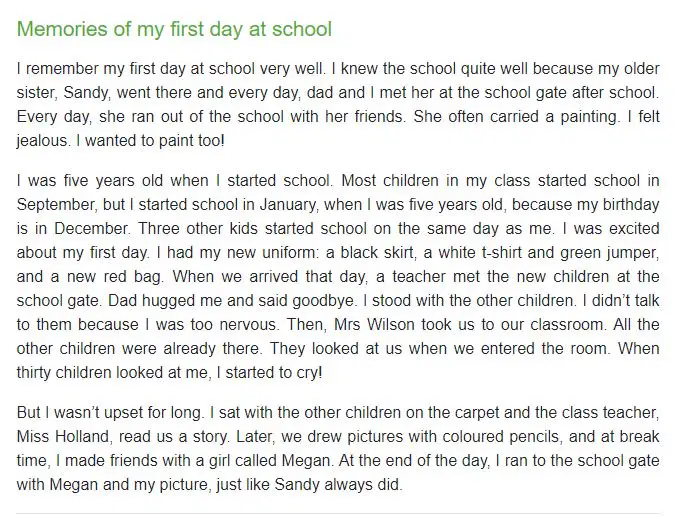 Memories of my first day at school

I remember my first day at school very well. I knew the school quite well because my older sister, Sandy, went there and every day, dad and I met her at the school gate after school. Every day, she ran out of the school with her friends. She often carried a painting. I felt jealous. I wanted to paint too!

I was five years old when I started school. Most children in my class started school in September, but I started school in January, when I was five years old, because my birthday is in December. Three other kids started school on the same day as me. I was excited about my first day. I had my new uniform: a black skirt, a white t-shirt and green jumper, and a new red bag. When we arrived that day, a teacher met the new children at the school gate. Dad hugged me and said goodbye. I stood with the other children. I didn't talk to them because I was too nervous. Then, Mrs Wilson took us to our classroom. All the other children were already there. They looked at us when we entered the room. When thirty children looked at me, I started to cry!

But I wasn't upset for long. I sat with the other children on the carpet and the class teacher, Miss Holland, read us a story. Later, we drew pictures with coloured pencils, and at break time, I made friends with a girl called Megan. At the end of the day, I ran to the school gate with Megan and my picture, just like Sandy always did.